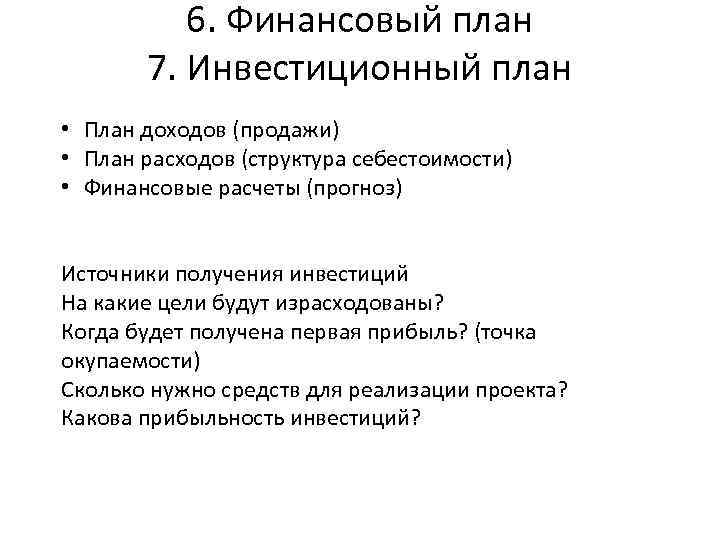 6. Финансовый план
7. Инвестиционный план

• План доходов (продажи)
• План расходов (структура себестоимости)
• Финансовые расчеты (прогноз)

Источники получения инвестиций
На какие цели будут израсходованы?
Когда будет получена первая прибыль? (точка окупаемости)
Сколько нужно средств для реализации проекта?
Какова прибыльность инвестиций?